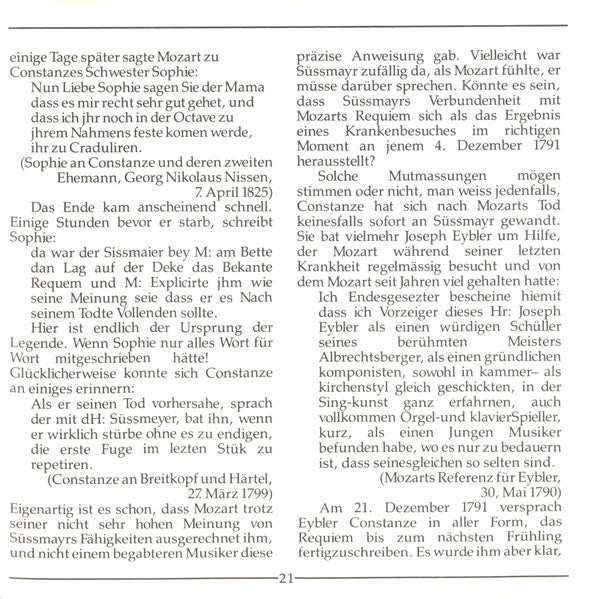 einige Tage später sagte Mozart zu Constanzes Schwester Sophie:

Nun Liebe Sophie sagen Sie der Mama dass es mir recht sehr gut gehet, und dass ich jhr noch in der Octave zu jhrem Nahmens feste komen werde, ihr zu Craduliren.

(Sophie an Constanze und deren zweiten Ehemann, Georg Nikolaus Nissen, 7. April 1825)

Das Ende kam anscheinend schnell. Einige Stunden bevor er starb, schreibt Sophie:

da war der Sissmaier bey M: am Bette dan Lag auf der Deke das Bekante Requem und M: Explicirte jhm wie seine Meinung seie dass er es Nach seinem Todte Vollenden sollte.

Hier ist endlich der Ursprung der Legende. Wenn Sophie nur alles Wort für Wort mitgeschrieben hätte! Glücklicherweise konnte sich Constanze an einiges erinnern:

Als er seinen Tod vorhersahe, sprach der mit dH: Süssmeyer, bat ihn, wenn er wirklich stürbe ohne es zu endigen, die erste Fuge im lezten Stük zu repetiren.

(Constanze an Breitkopf und Härtel, 27. März 1799)

Eigenartig ist es schon, dass Mozart trotz seiner nicht sehr hohen Meinung von Süssmayrs Fähigkeiten ausgerechnet ihm, und nicht einem begabteren Musiker diese präzise Anweisung gab. Vielleicht war Süssmayr zufällig da, als Mozart fühlte, er müsse darüber sprechen. Könnte es sein, dass Süssmayrs Verbundenheit mit Mozarts Requiem sich als das Ergebnis eines Krankenbesuches im richtigen Moment an jenem 4. Dezember 1791 herausstellt?

Solche Mutmassungen mögen stimmen oder nicht, man weiss jedenfalls, Constanze hat sich nach Mozarts Tod keinesfalls sofort an Süssmayr gewandt. Sie bat vielmehr Joseph Eybler um Hilfe, der Mozart während seiner letzten Krankheit regelmässig besucht und von dem Mozart seit Jahren viel gehalten hatte:

Ich Endesgesezter bescheine hiemit dass ich Vorzeiger dieses Hr: Joseph Eybler als einen würdigen Schüller seines berühmten Meisters Albrechtsberger, als einen gründlichen komponisten, sowohl in kammer– als kirchenstyl gleich geschickten, in der Sing-kunst ganz erfahrnen, auch vollkommen Orgel-und klavierSpieller, kurz, als einen Jungen Musiker befunden habe, wo es nur zu bedauern ist, dass seinesgleichen so selten sind.

(Mozarts Referenz für Eybler, 30, Mai 1790)

Am 21. Dezember 1791 versprach Eybler Constanze in aller Form, das Requiem bis zum nächsten Frühling fertigzuschreiben. Es wurde ihm aber klar,

21